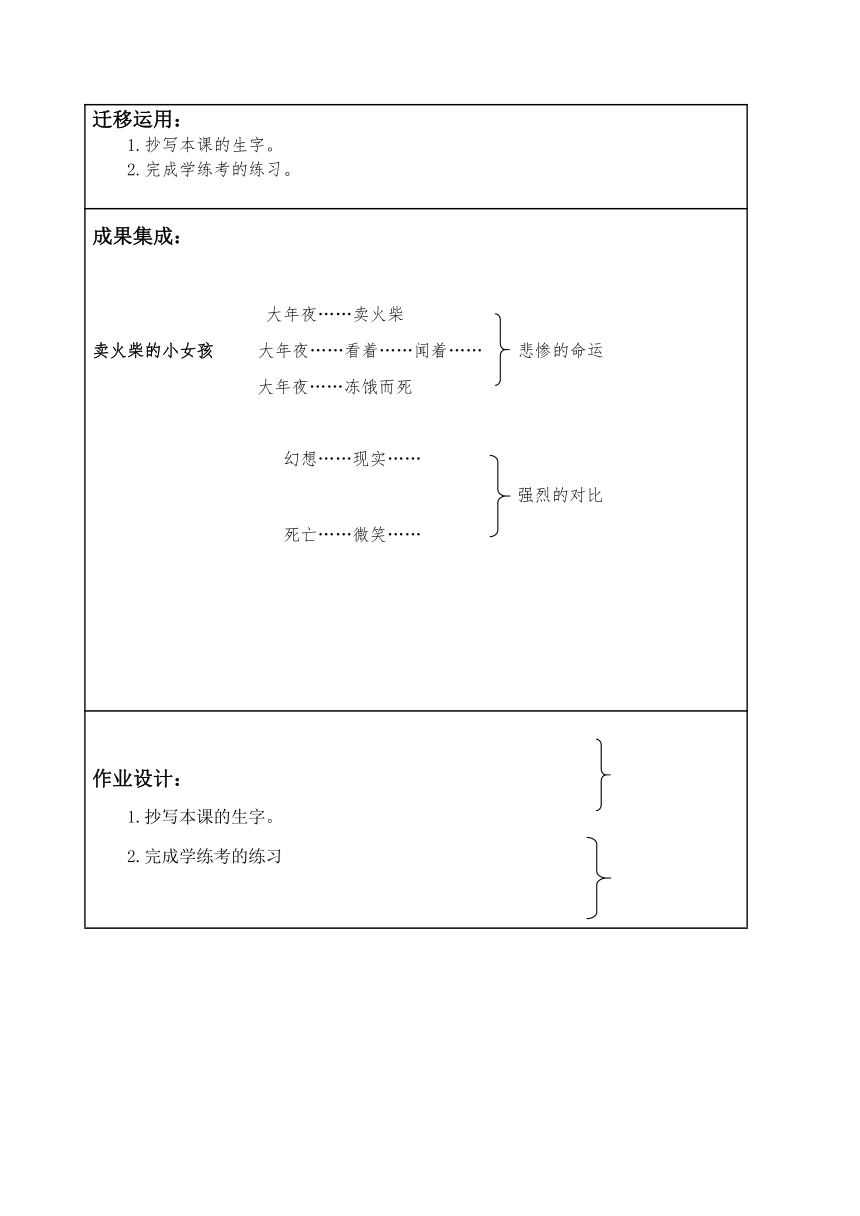 迁移运用：

1.抄写本课的生字。

2.完成学练考的练习。

成果集成：

卖火柴的小女孩

大年夜……卖火柴

大年夜……看着……闻着……

大年夜……冻饿而死

悲惨的命运

幻想……现实……

死亡……微笑……

强烈的对比

作业设计：

1.抄写本课的生字。

2.完成学练考的练习